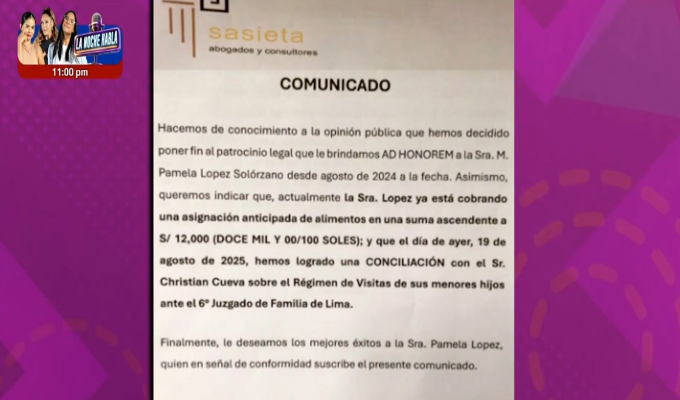 LA NOCHE HABLA
11:00 pm

sasieta
abogados y consultores

COMUNICADO

Hacemos de conocimiento a la opinión pública que hemos decidido poner fin al patrocinio legal que le brindamos AD HONOREM a la Sra. M. Pamela Lopez Solórzano desde agosto de 2024 a la fecha. Asimismo, queremos indicar que, actualmente la Sra. Lopez ya está cobrando una asignación anticipada de alimentos en una suma ascendente a S/ 12,000 (DOCE MIL Y 00/100 SOLES); y que el día de ayer, 19 de agosto de 2025, hemos logrado una CONCILIACIÓN con el Sr. Christian Cueva sobre el Régimen de Visitas de sus menores hijos ante el 6° Juzgado de Familia de Lima.

Finalmente, le deseamos los mejores éxitos a la Sra. Pamela Lopez, quien en señal de conformidad suscribe el presente comunicado.